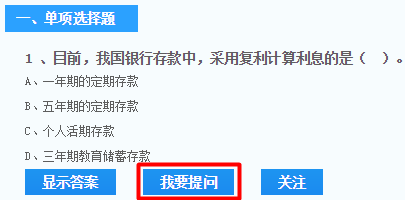 一、单项选择题

1 、目前，我国银行存款中，采用复利计算利息的是（　）。

A、一年期的定期存款

B、五年期的定期存款

C、个人活期存款

D、三年期教育储蓄存款

显示答案

我要提问

关注